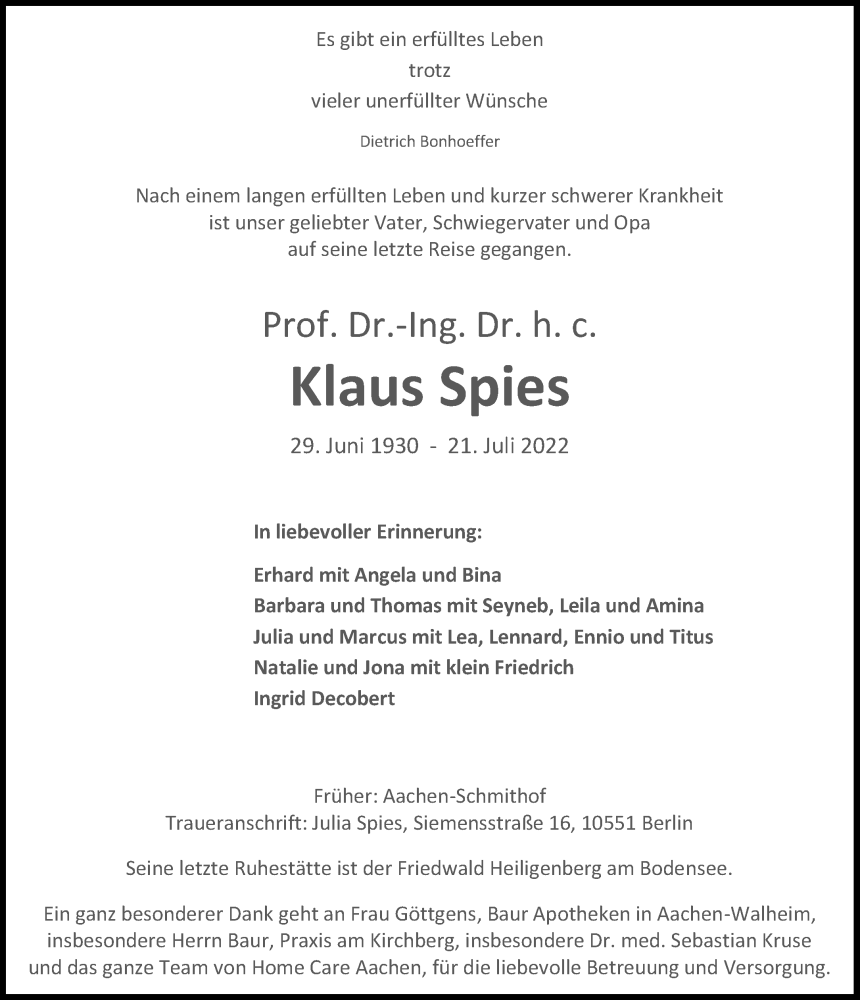 Es gibt ein erfülltes Leben
trotz
vieler unerfüllter Wünsche

Dietrich Bonhoeffer

Nach einem langen erfüllten Leben und kurzer schwerer Krankheit ist unser geliebter Vater, Schwiegervater und Opa auf seine letzte Reise gegangen.

Prof. Dr.-Ing. Dr. h. c.

Klaus Spies

29. Juni 1930 - 21. Juli 2022

In liebevoller Erinnerung:

Erhard mit Angela und Bina
Barbara und Thomas mit Seyneb, Leila und Amina
Julia und Marcus mit Lea, Lennard, Ennio und Titus
Natalie und Jona mit klein Friedrich
Ingrid Decobert

Früher: Aachen-Schmithof
Traueranschrift: Julia Spies, Siemensstraße 16, 10551 Berlin

Seine letzte Ruhestätte ist der Friedwald Heiligenberg am Bodensee.

Ein ganz besonderer Dank geht an Frau Göttgens, Baur Apotheken in Aachen-Walheim, insbesondere Herrn Baur, Praxis am Kirchberg, insbesondere Dr. med. Sebastian Kruse und das ganze Team von Home Care Aachen, für die liebevolle Betreuung und Versorgung.